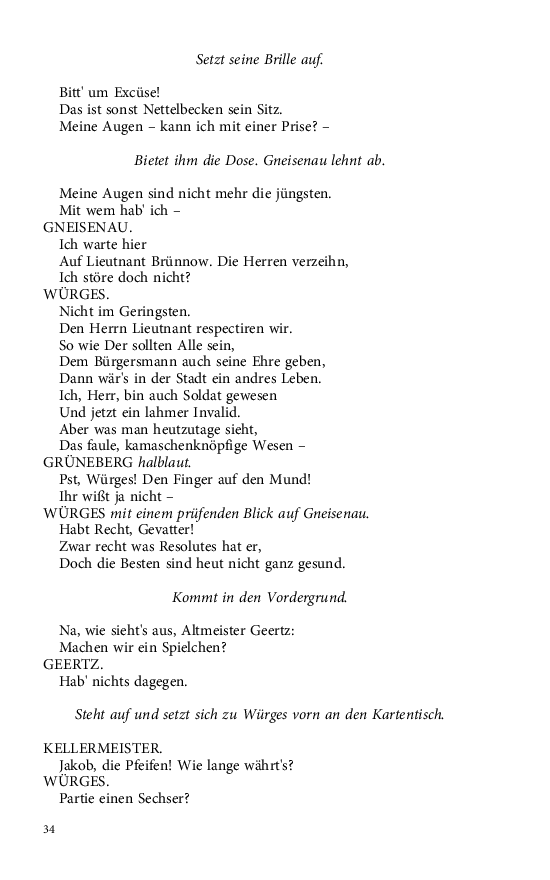 Setzt seine Brille auf.

Bitt' um Excüse!
Das ist sonst Nettelbecken sein Sitz.
Meine Augen – kann ich mit einer Prise? –

Bietet ihm die Dose. Gneisenau lehnt ab.

Meine Augen sind nicht mehr die jüngsten.
Mit wem hab' ich –
GNEISENAU.
Ich warte hier
Auf Lieutnant Brünnow. Die Herren verzeihn,
Ich störe doch nicht?
WÜRGES.
Nicht im Geringsten.
Den Herrn Lieutnant respectiren wir.
So wie Der sollten Alle sein,
Dem Bürgersmann auch seine Ehre geben,
Dann wär's in der Stadt ein andres Leben.
Ich, Herr, bin auch Soldat gewesen
Und jetzt ein lahmer Invalid.
Aber was man heutzutage sieht,
Das faule, kamaschenknöpfige Wesen –
GRÜNEBERG halblaut.
Pst, Würges! Den Finger auf den Mund!
Ihr wißt ja nicht –
WÜRGES mit einem prüfenden Blick auf Gneisenau.
Habt Recht, Gevatter!
Zwar recht was Resolutes hat er,
Doch die Besten sind heut nicht ganz gesund.

Kommt in den Vordergrund.

Na, wie sieht's aus, Altmeister Geertz:
Machen wir ein Spielchen?
GEERTZ.
Hab' nichts dagegen.

Steht auf und setzt sich zu Würges vorn an den Kartentisch.

KELLERMEISTER.
Jakob, die Pfeifen! Wie lange währt's?
WÜRGES.
Partie einen Sechser?

34